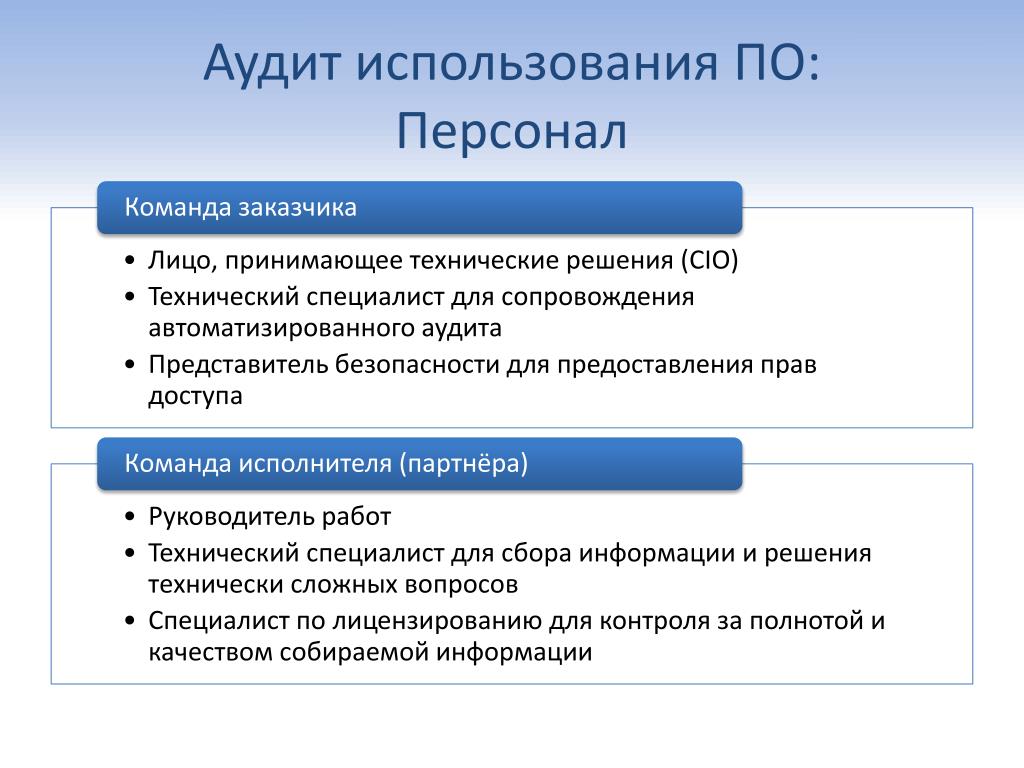 Аудит использования ПО: Персонал

Команда заказчика

• Лицо, принимающее технические решения (CIO)
• Технический специалист для сопровождения автоматизированного аудита
• Представитель безопасности для предоставления прав доступа

Команда исполнителя (партнёра)

• Руководитель работ
• Технический специалист для сбора информации и решения технически сложных вопросов
• Специалист по лицензированию для контроля за полнотой и качеством собираемой информации